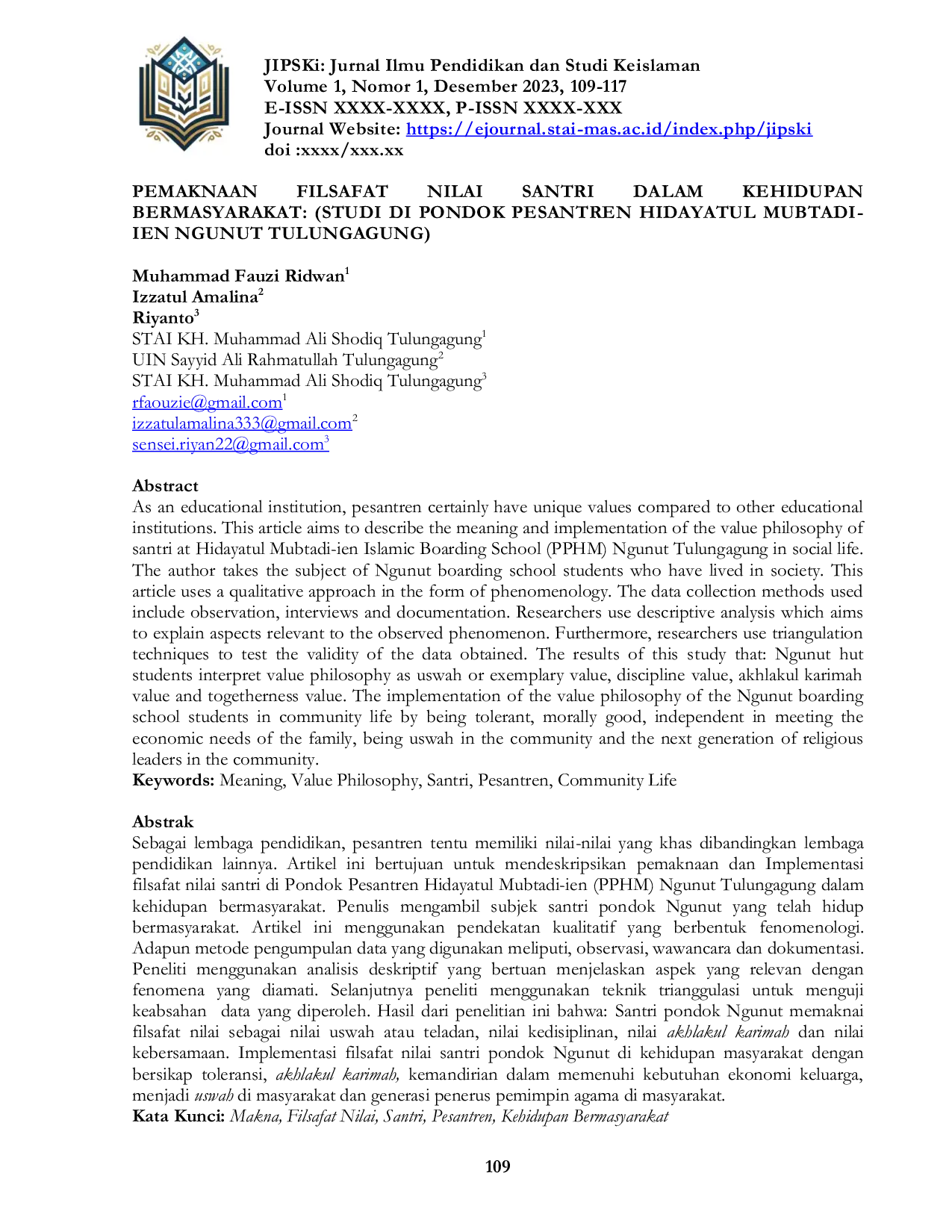 JIPSKi: Jurnal Ilmu Pendidikan dan Studi Keislaman
Volume 1, Nomor 1, Desember 2023, 109-117
E-ISSN XXXX-XXXX, P-ISSN XXXX-XXX
Journal Website: https://ejournal.stai-mas.ac.id/index.php/jipski
doi :xxxx/xxx.xx

PEMAKNAAN FILSAFAT NILAI SANTRI DALAM KEHIDUPAN BERMASYARAKAT: (STUDI DI PONDOK PESANTREN HIDAYATUL MUBTADI-IEN NGUNUT TULUNGAGUNG)

Muhammad Fauzi Ridwan$^{1}$
Izzatul Amalina$^{2}$
Riyanto$^{3}$
STAI KH. Muhammad Ali Shodiq Tulungagung$^{1}$
UIN Sayyid Ali Rahmatullah Tulungagung$^{2}$
STAI KH. Muhammad Ali Shodiq Tulungagung$^{3}$
rfaouzie@gmail.com$^{1}$
izzatulamalina333@gmail.com$^{2}$
sensei.riyan22@gmail.com$^{3}$

Abstract
As an educational institution, pesantren certainly have unique values compared to other educational institutions. This article aims to describe the meaning and implementation of the value philosophy of santri at Hidayatul Mubtadi-ien Islamic Boarding School (PPHM) Ngunut Tulungagung in social life. The author takes the subject of Ngunut boarding school students who have lived in society. This article uses a qualitative approach in the form of phenomenology. The data collection methods used include observation, interviews and documentation. Researchers use descriptive analysis which aims to explain aspects relevant to the observed phenomenon. Furthermore, researchers use triangulation techniques to test the validity of the data obtained. The results of this study that: Ngunut hut students interpret value philosophy as uswah or exemplary value, discipline value, akhlakul karimah value and togetherness value. The implementation of the value philosophy of the Ngunut boarding school students in community life by being tolerant, morally good, independent in meeting the economic needs of the family, being uswah in the community and the next generation of religious leaders in the community.
Keywords: Meaning, Value Philosophy, Santri, Pesantren, Community Life

Abstrak
Sebagai lembaga pendidikan, pesantren tentu memiliki nilai-nilai yang khas dibandingkan lembaga pendidikan lainnya. Artikel ini bertujuan untuk mendeskripsikan pemaknaan dan Implementasi filsafat nilai santri di Pondok Pesantren Hidayatul Mubtadi-ien (PPHM) Ngunut Tulungagung dalam kehidupan bermasyarakat. Penulis mengambil subjek santri pondok Ngunut yang telah hidup bermasyarakat. Artikel ini menggunakan pendekatan kualitatif yang berbentuk fenomenologi. Adapun metode pengumpulan data yang digunakan meliputi, observasi, wawancara dan dokumentasi. Peneliti menggunakan analisis deskriptif yang bertuan menjelaskan aspek yang relevan dengan fenomena yang diamati. Selanjutnya peneliti menggunakan teknik trianggulasi untuk menguji keabsahan data yang diperoleh. Hasil dari penelitian ini bahwa: Santri pondok Ngunut memaknai filsafat nilai sebagai nilai uswah atau teladan, nilai kedisiplinan, nilai akhlakul karimah dan nilai kebersamaan. Implementasi filsafat nilai santri pondok Ngunut di kehidupan masyarakat dengan bersikap toleransi, akhlakul karimah, kemandirian dalam memenuhi kebutuhan ekonomi keluarga, menjadi uswah di masyarakat dan generasi penerus pemimpin agama di masyarakat.
Kata Kunci: Makna, Filsafat Nilai, Santri, Pesantren, Kehidupan Bermasyarakat

109